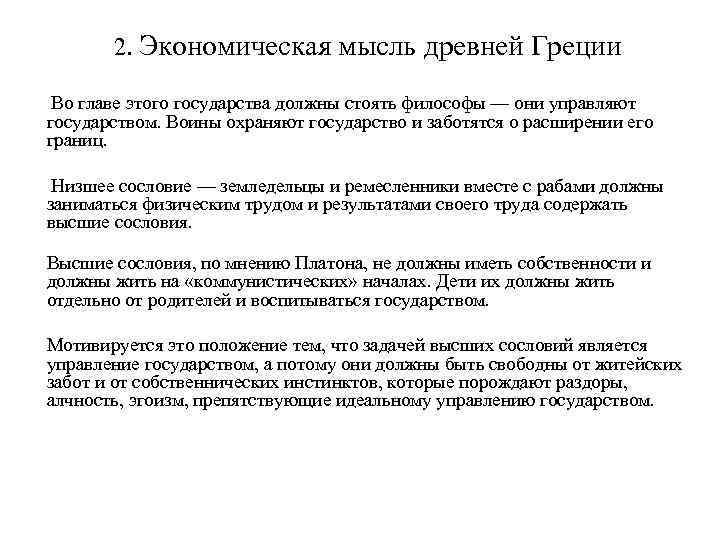 2. Экономическая мысль древней Греции

Во главе этого государства должны стоять философы — они управляют государством. Воины охраняют государство и заботятся о расширении его границ.

Низшее сословие — земледельцы и ремесленники вместе с рабами должны заниматься физическим трудом и результатами своего труда содержать высшие сословия.

Высшие сословия, по мнению Платона, не должны иметь собственности и должны жить на «коммунистических» началах. Дети их должны жить отдельно от родителей и воспитываться государством.

Мотивируется это положение тем, что задачей высших сословий является управление государством, а потому они должны быть свободны от житейских забот и от собственнических инстинктов, которые порождают раздоры, алчность, эгоизм, препятствующие идеальному управлению государством.